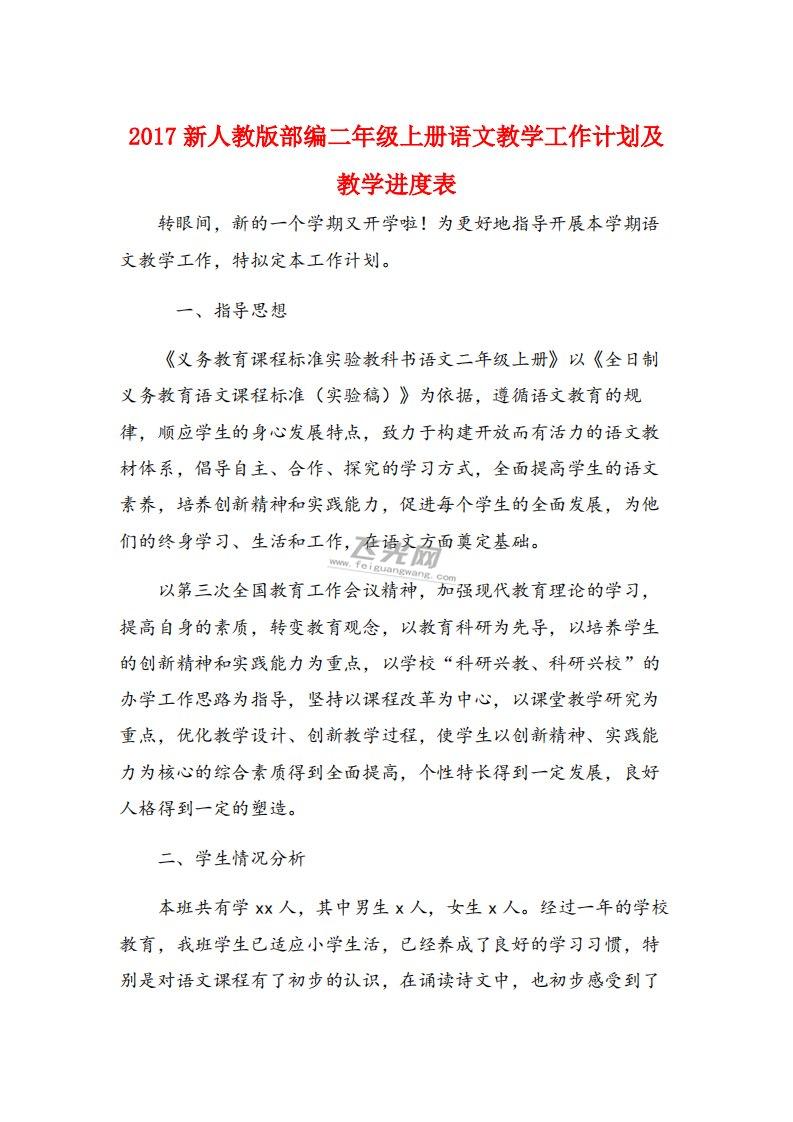 2017 新人教版部编二年级上册语文教学工作计划及教学进度表

转眼间，新的一个学期又开学啦！为更好地指导开展本学期语文教学工作，特拟定本工作计划。

一、指导思想

《义务教育课程标准实验教科书语文二年级上册》以《全日制义务教育语文课程标准（实验稿）》为依据，遵循语文教育的规律，顺应学生的身心发展特点，致力于构建开放而有活力的语文教材体系，倡导自主、合作、探究的学习方式，全面提高学生的语文素养，培养创新精神和实践能力，促进每个学生的全面发展，为他们的终身学习、生活和工作，在语文方面奠定基础。

飞光网
www.feiguangwang.com

以第三次全国教育工作会议精神，加强现代教育理论的学习，提高自身的素质，转变教育观念，以教育科研为先导，以培养学生的创新精神和实践能力为重点，以学校“科研兴教、科研兴校”的办学工作思路为指导，坚持以课程改革为中心，以课堂教学研究为重点，优化教学设计、创新教学过程，使学生以创新精神、实践能力为核心的综合素质得到全面提高，个性特长得到一定发展，良好人格得到一定的塑造。

二、学生情况分析

本班共有学 xx 人，其中男生 x 人，女生 x 人。经过一年的学校教育，我班学生已适应小学生活，已经养成了良好的学习习惯，特别是对语文课程有了初步的认识，在诵读诗文中，也初步感受到了